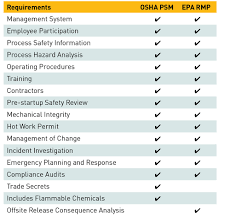 | Requirements | OSHA PSM | EPA RMP |
|---|---|---|
| Management System | ✔ | ✔ |
| Employee Participation | ✔ | ✔ |
| Process Safety Information | ✔ | ✔ |
| Process Hazard Analysis | ✔ | ✔ |
| Operating Procedures | ✔ | ✔ |
| Training | ✔ | ✔ |
| Contractors | ✔ | ✔ |
| Pre-startup Safety Review | ✔ | ✔ |
| Mechanical Integrity | ✔ | ✔ |
| Hot Work Permit | ✔ | ✔ |
| Management of Change | ✔ | ✔ |
| Incident Investigation | ✔ | ✔ |
| Emergency Planning and Response | ✔ | ✔ |
| Compliance Audits | ✔ | ✔ |
| Trade Secrets | ✔ | |
| Includes Flammable Chemicals | ✔ | |
| Offsite Release Consequence Analysis | | ✔ |